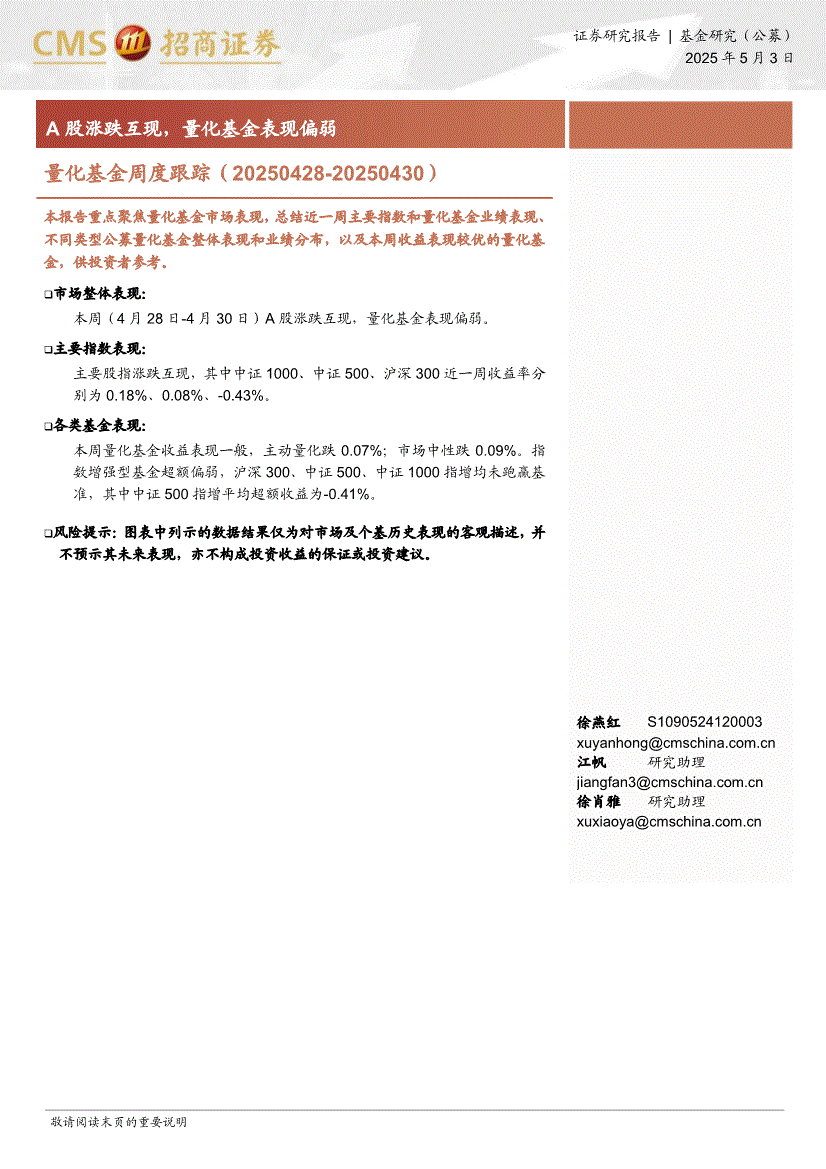 CMS 招商证券

证券研究报告 | 基金研究（公募）
2025 年 5 月 3 日

A 股涨跌互现，量化基金表现偏弱

量化基金周度跟踪（20250428-20250430）

本报告重点聚焦量化基金市场表现，总结近一周主要指数和量化基金业绩表现、不同类型公募量化基金整体表现和业绩分布，以及本周收益表现较优的量化基金，供投资者参考。

❑市场整体表现：
本周（4 月 28 日-4 月 30 日）A 股涨跌互现，量化基金表现偏弱。

❑主要指数表现：
主要股指涨跌互现，其中中证 1000、中证 500、沪深 300 近一周收益率分别为 0.18%、0.08%、-0.43%。

❑各类基金表现：
本周量化基金收益表现一般，主动量化跌 0.07%；市场中性跌 0.09%。指数增强型基金超额偏弱，沪深 300、中证 500、中证 1000 指增均未跑赢基准，其中中证 500 指增平均超额收益为-0.41%。

❑风险提示：图表中列示的数据结果仅为对市场及个基历史表现的客观描述，并不预示其未来表现，亦不构成投资收益的保证或投资建议。

徐燕红 S1090524120003
xuyanhong@cmschina.com.cn
江帆 研究助理
jiangfan3@cmschina.com.cn
徐肖雅 研究助理
xuxiaoya@cmschina.com.cn

敬请阅读末页的重要说明